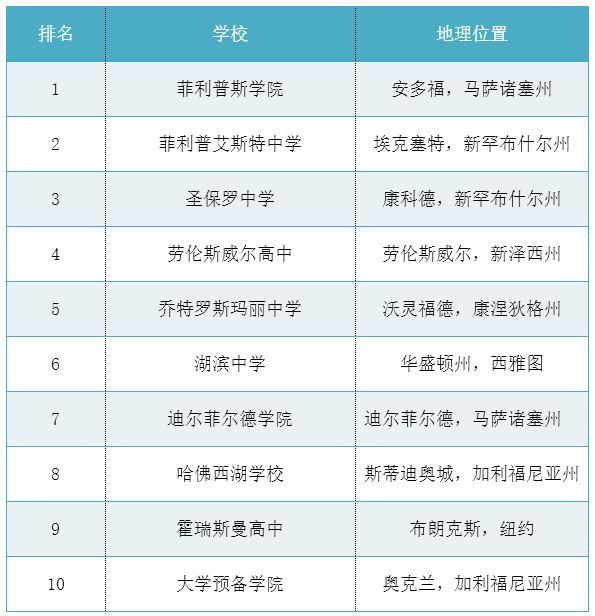 | 排名 | 学校 | 地理位置 |
|---|---|---|
| 1 | 菲利普斯学院 | 安多福，马萨诸塞州 |
| 2 | 菲利普艾斯特中学 | 埃克塞特，新罕布什尔州 |
| 3 | 圣保罗中学 | 康科德，新罕布什尔州 |
| 4 | 劳伦斯威尔高中 | 劳伦斯威尔，新泽西州 |
| 5 | 乔特罗斯玛丽中学 | 沃灵福德，康涅狄格州 |
| 6 | 湖滨中学 | 华盛顿州，西雅图 |
| 7 | 迪尔菲尔德学院 | 迪尔菲尔德，马萨诸塞州 |
| 8 | 哈佛西湖学校 | 斯蒂迪奥城，加利福尼亚州 |
| 9 | 霍瑞斯曼高中 | 布朗克斯，纽约 |
| 10 | 大学预备学院 | 奥克兰，加利福尼亚州 |